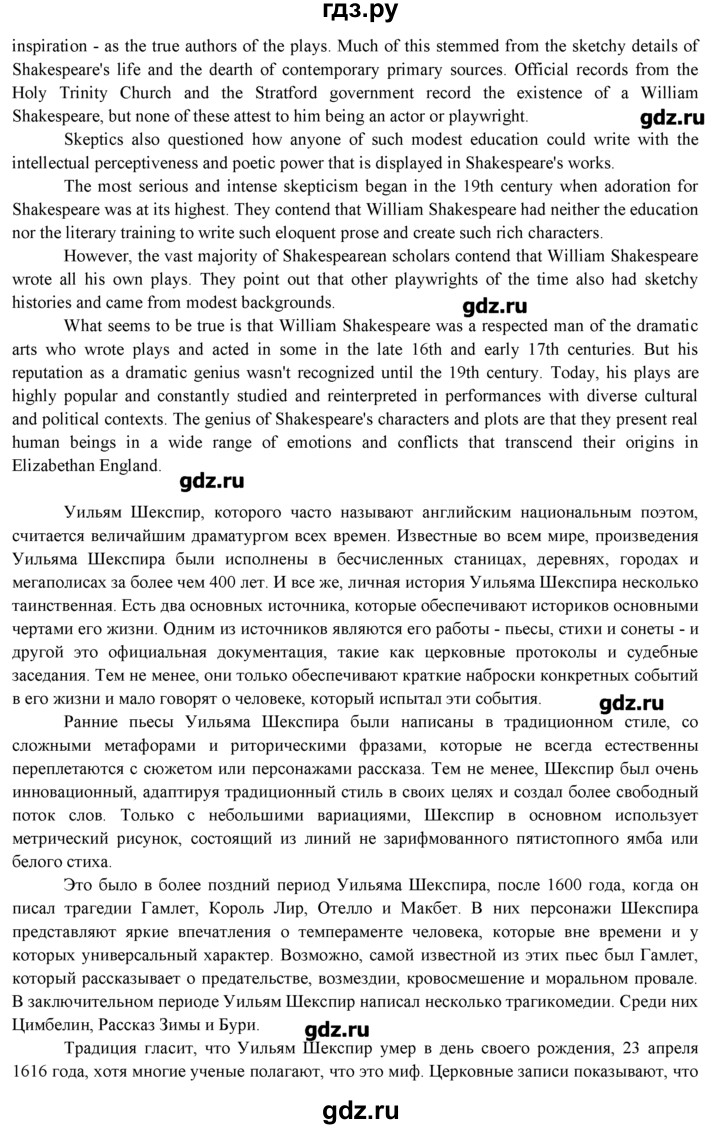 гдз.ру

inspiration - as the true authors of the plays. Much of this stemmed from the sketchy details of Shakespeare's life and the dearth of contemporary primary sources. Official records from the Holy Trinity Church and the Stratford government record the existence of a William Shakespeare, but none of these attest to him being an actor or playwright.

gdz.ru

Skeptics also questioned how anyone of such modest education could write with the intellectual perceptiveness and poetic power that is displayed in Shakespeare's works.

The most serious and intense skepticism began in the 19th century when adoration for Shakespeare was at its highest. They contend that William Shakespeare had neither the education nor the literary training to write such eloquent prose and create such rich characters.

However, the vast majority of Shakespearean scholars contend that William Shakespeare wrote all his own plays. They point out that other playwrights of the time also had sketchy histories and came from modest backgrounds.

gdz.ru

What seems to be true is that William Shakespeare was a respected man of the dramatic arts who wrote plays and acted in some in the late 16th and early 17th centuries. But his reputation as a dramatic genius wasn't recognized until the 19th century. Today, his plays are highly popular and constantly studied and reinterpreted in performances with diverse cultural and political contexts. The genius of Shakespeare's characters and plots are that they present real human beings in a wide range of emotions and conflicts that transcend their origins in Elizabethan England.

gdz.ru

Уильям Шекспир, которого часто называют английским национальным поэтом, считается величайшим драматургом всех времен. Известные во всем мире, произведения Уильяма Шекспира были исполнены в бесчисленных станицах, деревнях, городах и мегаполисах за более чем 400 лет. И все же, личная история Уильяма Шекспира несколько таинственная. Есть два основных источника, которые обеспечивают историков основными чертами его жизни. Одним из источников являются его работы - пьесы, стихи и сонеты - и другой это официальная документация, такие как церковные протоколы и судебные заседания. Тем не менее, они только обеспечивают краткие наброски конкретных событий в его жизни и мало говорят о человеке, который испытал эти события.

gdz.ru

Ранние пьесы Уильяма Шекспира были написаны в традиционном стиле, со сложными метафорами и риторическими фразами, которые не всегда естественны переплетаются с сюжетом или персонажами рассказа. Тем не менее, Шекспир был очень инновационный, адаптируя традиционный стиль в своих целях и создал более свободный поток слов. Только с небольшими вариациями, Шекспир в основном использует метрический рисунок, состоящий из линий не зарифмованного пятистопного ямба или белого стиха.

Это было в более поздний период Уильяма Шекспира, после 1600 года, когда он писал трагедии Гамлет, Король Лир, Отелло и Макбет. В них персонажи Шекспира представляют яркие впечатления о темпераменте человека, которые вне времени и у которых универсальный характер. Возможно, самой известной из этих пьес был Гамлет, который рассказывает о предательстве, возмездии, кровосмешение и моральном провале. В заключительном периоде Уильям Шекспир написал несколько трагикомедии. Среди них Цимбелин, Рассказ Зимы и Бури.

gdz.ru

Традиция гласит, что Уильям Шекспир умер в день своего рождения, 23 апреля 1616 года, хотя многие ученые полагают, что это миф. Церковные записи показывают, что

gdz.ru